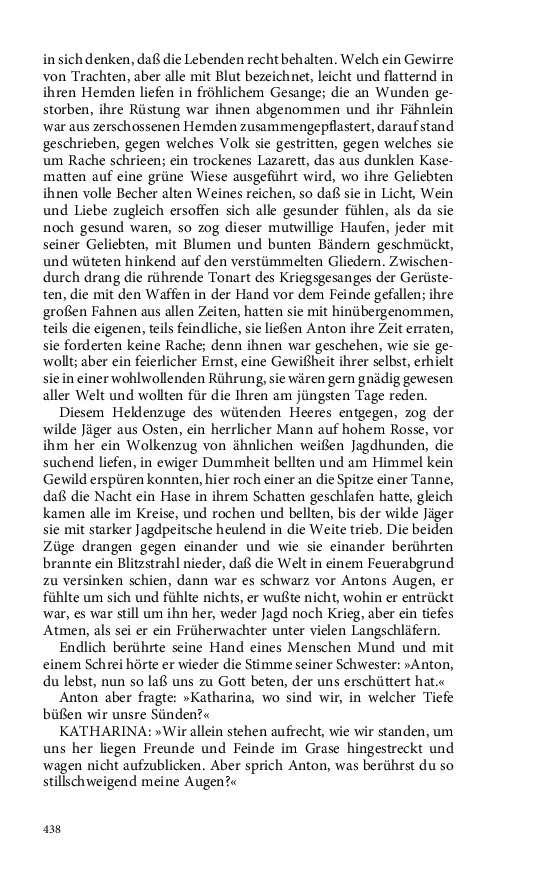 in sich denken, daß die Lebenden recht behalten. Welch ein Gewirre von Trachten, aber alle mit Blut bezeichnet, leicht und flatternd in ihren Hemden liefen in fröhlichem Gesange; die an Wunden gestorben, ihre Rüstung war ihnen abgenommen und ihr Fähnlein war aus zerschossenen Hemden zusammengepflastert, darauf stand geschrieben, gegen welches Volk sie gestritten, gegen welches sie um Rache schrieen; ein trockenes Lazarett, das aus dunklen Kasematten auf eine grüne Wiese ausgeführt wird, wo ihre Geliebten ihnen volle Becher alten Weines reichen, so daß sie in Licht, Wein und Liebe zugleich ersoffen sich alle gesunder fühlen, als da sie noch gesund waren, so zog dieser mutwillige Haufen, jeder mit seiner Geliebten, mit Blumen und bunten Bändern geschmückt, und wüteten hinkend auf den verstümmelten Gliedern. Zwischendurch drang die rührende Tonart des Kriegsgesanges der Gerüsteten, die mit den Waffen in der Hand vor dem Feinde gefallen; ihre großen Fahnen aus allen Zeiten, hatten sie mit hinübergenommen, teils die eigenen, teils feindliche, sie ließen Anton ihre Zeit erraten, sie forderten keine Rache; denn ihnen war geschehen, wie sie gewollt; aber ein feierlicher Ernst, eine Gewißheit ihrer selbst, erhielt sie in einer wohlwollenden Rührung, sie wären gern gnädig gewesen aller Welt und wollten für die Ihren am jüngsten Tage reden.

Diesem Heldenzuge des wütenden Heeres entgegen, zog der wilde Jäger aus Osten, ein herrlicher Mann auf hohem Rosse, vor ihm her ein Wolkenzug von ähnlichen weißen Jagdhunden, die suchend liefen, in ewiger Dummheit bellten und am Himmel kein Gewild erspüren konnten, hier roch einer an die Spitze einer Tanne, daß die Nacht ein Hase in ihrem Schatten geschlafen hatte, gleich kamen alle im Kreise, und rochen und bellten, bis der wilde Jäger sie mit starker Jagdpeitsche heulend in die Weite trieb. Die beiden Züge drangen gegen einander und wie sie einander berührten brannte ein Blitzstrahl nieder, daß die Welt in einem Feuerabgrund zu versinken schien, dann war es schwarz vor Antons Augen, er fühlte um sich und fühlte nichts, er wußte nicht, wohin er entrückt war, es war still um ihn her, weder Jagd noch Krieg, aber ein tiefes Atmen, als sei er ein Früherwachter unter vielen Langschläfern.

Endlich berührte seine Hand eines Menschen Mund und mit einem Schrei hörte er wieder die Stimme seiner Schwester: »Anton, du lebst, nun so laß uns zu Gott beten, der uns erschüttert hat.«

Anton aber fragte: »Katharina, wo sind wir, in welcher Tiefe büßen wir unsre Sünden?«

KATHARINA: »Wir allein stehen aufrecht, wie wir standen, um uns her liegen Freunde und Feinde im Grase hingestreckt und wagen nicht aufzublicken. Aber sprich Anton, was berührst du so stillschweigend meine Augen?«

438